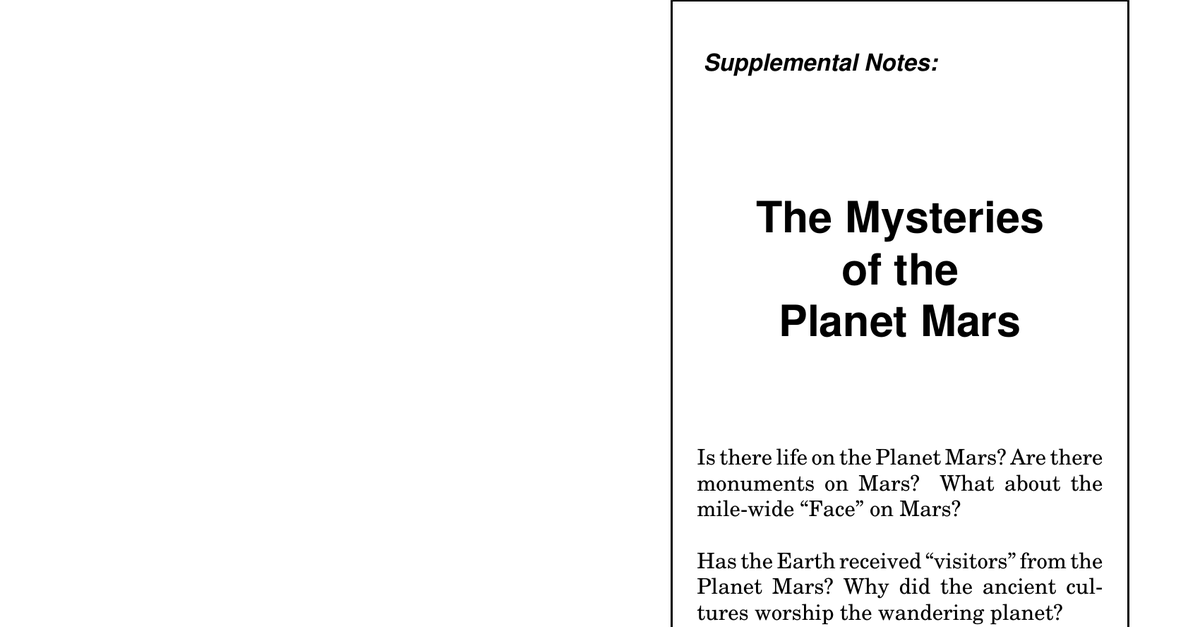 Supplemental Notes:

The Mysteries of the Planet Mars

Is there life on the Planet Mars? Are there monuments on Mars? What about the mile-wide “Face” on Mars?

Has the Earth received “visitors” from the Planet Mars? Why did the ancient cultures worship the wandering planet?